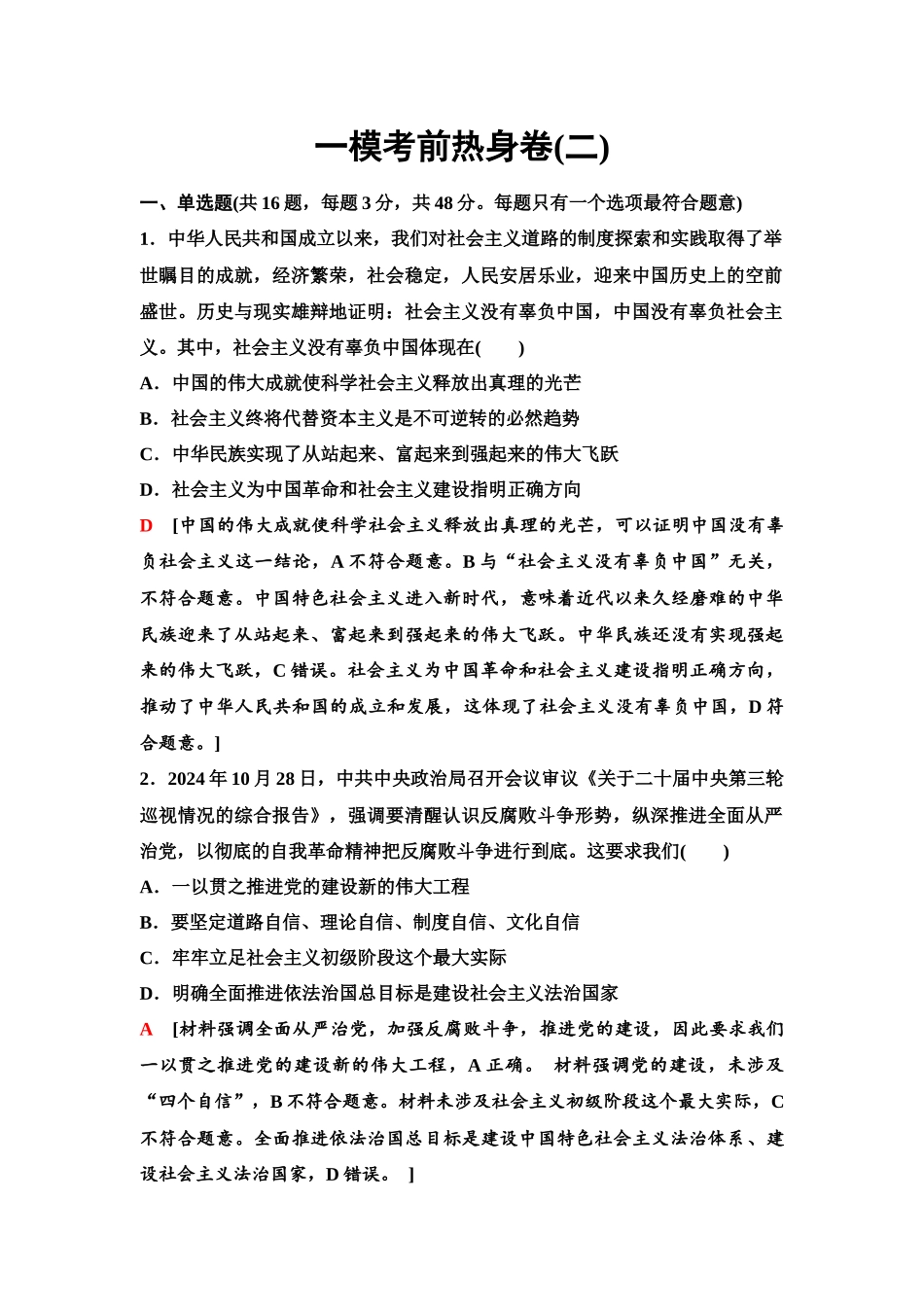 一模考前热身卷(二)

一、单选题(共 16 题，每题 3 分，共 48 分。每题只有一个选项最符合题意)

1．中华人民共和国成立以来，我们对社会主义道路的制度探索和实践取得了举世瞩目的成就，经济繁荣，社会稳定，人民安居乐业，迎来中国历史上的空前盛世。历史与现实雄辩地证明：社会主义没有辜负中国，中国没有辜负社会主义。其中，社会主义没有辜负中国体现在(　　)

A．中国的伟大成就使科学社会主义释放出真理的光芒

B．社会主义终将代替资本主义是不可逆转的必然趋势

C．中华民族实现了从站起来、富起来到强起来的伟大飞跃

D．社会主义为中国革命和社会主义建设指明正确方向

D　[中国的伟大成就使科学社会主义释放出真理的光芒，可以证明中国没有辜负社会主义这一结论，A 不符合题意。B 与“社会主义没有辜负中国”无关，不符合题意。中国特色社会主义进入新时代，意味着近代以来久经磨难的中华民族迎来了从站起来、富起来到强起来的伟大飞跃。中华民族还没有实现强起来的伟大飞跃，C 错误。社会主义为中国革命和社会主义建设指明正确方向，推动了中华人民共和国的成立和发展，这体现了社会主义没有辜负中国，D 符合题意。]

2．2024 年 10 月 28 日，中共中央政治局召开会议审议《关于二十届中央第三轮巡视情况的综合报告》，强调要清醒认识反腐败斗争形势，纵深推进全面从严治党，以彻底的自我革命精神把反腐败斗争进行到底。这要求我们(　　)

A．一以贯之推进党的建设新的伟大工程

B．要坚定道路自信、理论自信、制度自信、文化自信

C．牢牢立足社会主义初级阶段这个最大实际

D．明确全面推进依法治国总目标是建设社会主义法治国家

A　[材料强调全面从严治党，加强反腐败斗争，推进党的建设，因此要求我们一以贯之推进党的建设新的伟大工程，A 正确。 材料强调党的建设，未涉及“四个自信”，B 不符合题意。材料未涉及社会主义初级阶段这个最大实际，C 不符合题意。全面推进依法治国总目标是建设中国特色社会主义法治体系、建设社会主义法治国家，D 错误。 ]